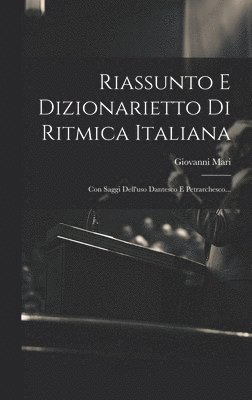 Riassunto E Dizionarietto Di Ritmica Italiana

Giovanni Mari

Con Saggi Dell'uso Dantesco E Petrarchesco...